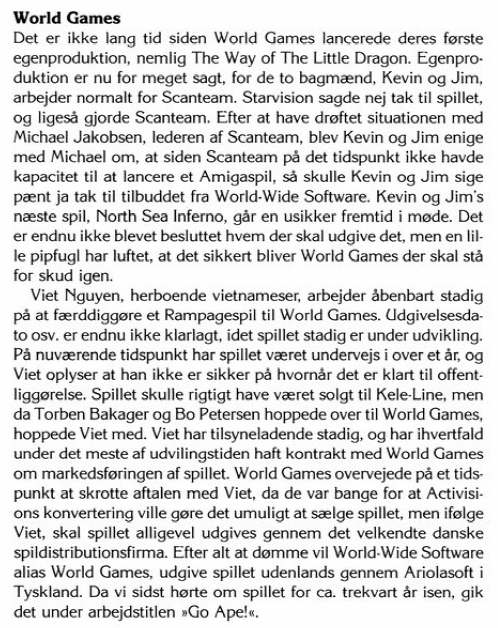 **World Games**

Det er ikke lang tid siden World Games lancerede deres første egenproduktion, nemlig The Way of The Little Dragon. Egenproduktion er nu for meget sagt, for de to bagmænd, Kevin og Jim, arbejder normalt for Scanteam. Starvision sagde nej tak til spillet, og ligeså gjorde Scanteam. Efter at have drøftet situationen med Michael Jakobsen, lederen af Scanteam, blev Kevin og Jim enige med Michael om, at siden Scanteam på det tidspunkt ikke havde kapacitet til at lancere et Amigaspil, så skulle Kevin og Jim sige pænt ja tak til tilbuddet fra World-Wide Software. Kevin og Jim's næste spil, North Sea Inferno, går en usikker fremtid i møde. Det er endnu ikke blevet besluttet hvem der skal udgive det, men en lille pipfugl har luftet, at det sikkert bliver World Games der skal stå for skud igen.

Viet Nguyen, herboende vietnameser, arbejder åbenbart stadig på at færddiggøre et Rampagespil til World Games. Udgivelsesdato osv. er endnu ikke klarlagt, idet spillet stadig er under udvikling. På nuværende tidspunkt har spillet været undervejs i over et år, og Viet oplyser at han ikke er sikker på hvornår det er klart til offentliggørelse. Spillet skulle rigtigt have været solgt til Kele-Line, men da Torben Bakager og Bo Petersen hoppede over til World Games, hoppede Viet med. Viet har tilsyneladende stadig, og har ihvertfald under det meste af udvilingstiden haft kontrakt med World Games om markedsføringen af spillet. World Games overvejede på et tidspunkt at skrotte aftalen med Viet, da de var bange for at Activisions konvertering ville gøre det umuligt at sælge spillet, men ifølge Viet, skal spillet alligevel udgives gennem det velkendte danske spildistributionsfirma. Efter alt at dømme vil World-Wide Software alias World Games, udgive spillet udenlands gennem Ariolasoft i Tyskland. Da vi sidst hørte om spillet for ca. trekvart år isen, gik det under arbejdstitlen »Go Ape!«.